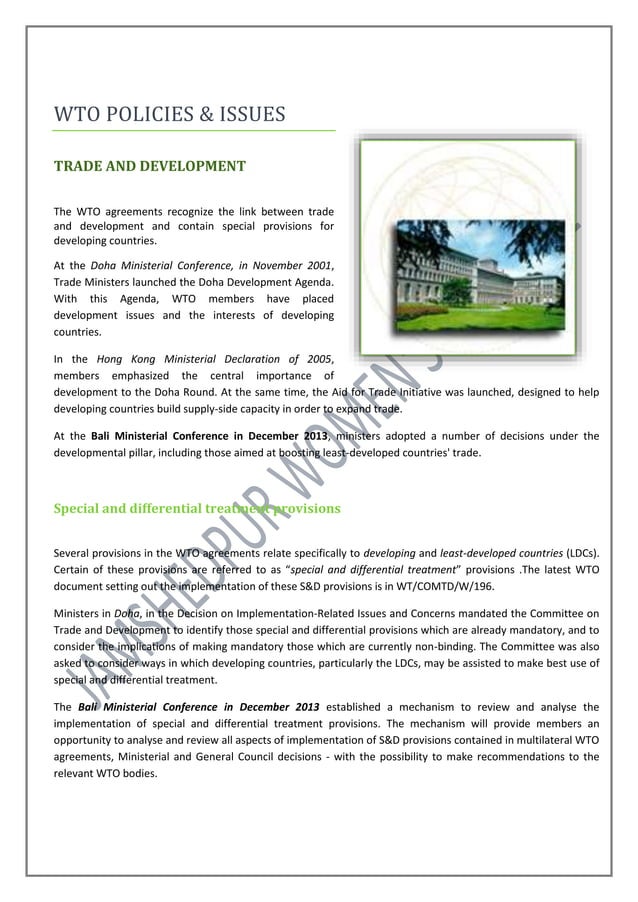 WTO POLICIES & ISSUES

TRADE AND DEVELOPMENT

The WTO agreements recognize the link between trade and development and contain special provisions for developing countries.

At the Doha Ministerial Conference, in November 2001, Trade Ministers launched the Doha Development Agenda. With this Agenda, WTO members have placed development issues and the interests of developing countries.

In the Hong Kong Ministerial Declaration of 2005, members emphasized the central importance of development to the Doha Round. At the same time, the Aid for Trade Initiative was launched, designed to help developing countries build supply-side capacity in order to expand trade.

At the Bali Ministerial Conference in December 2013, ministers adopted a number of decisions under the developmental pillar, including those aimed at boosting least-developed countries' trade.

Special and differential treatment provisions

Several provisions in the WTO agreements relate specifically to developing and least-developed countries (LDCs). Certain of these provisions are referred to as "special and differential treatment" provisions .The latest WTO document setting out the implementation of these S&D provisions is in WT/COMTD/W/196.

Ministers in Doha, in the Decision on Implementation-Related Issues and Concerns mandated the Committee on Trade and Development to identify those special and differential provisions which are already mandatory, and to consider the implications of making mandatory those which are currently non-binding. The Committee was also asked to consider ways in which developing countries, particularly the LDCs, may be assisted to make best use of special and differential treatment.

The Bali Ministerial Conference in December 2013 established a mechanism to review and analyse the implementation of special and differential treatment provisions. The mechanism will provide members an opportunity to analyse and review all aspects of implementation of S&D provisions contained in multilateral WTO agreements, Ministerial and General Council decisions - with the possibility to make recommendations to the relevant WTO bodies.

JAMSHEDPUR WOMEN'S